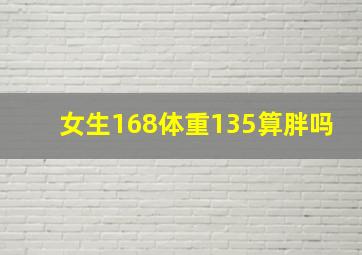 女生168体重135算胖吗